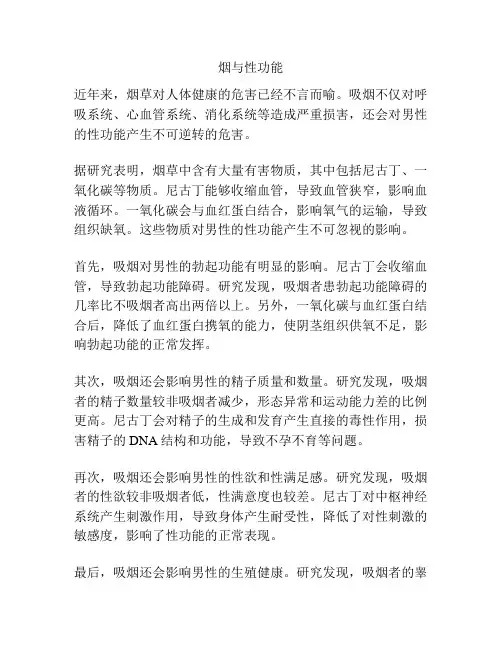 烟与性功能

近年来，烟草对人体健康的危害已经不言而喻。吸烟不仅对呼吸系统、心血管系统、消化系统等造成严重损害，还会对男性的性功能产生不可逆转的危害。

据研究表明，烟草中含有大量有害物质，其中包括尼古丁、一氧化碳等物质。尼古丁能够收缩血管，导致血管狭窄，影响血液循环。一氧化碳会与血红蛋白结合，影响氧气的运输，导致组织缺氧。这些物质对男性的性功能产生不可忽视的影响。

首先，吸烟对男性的勃起功能有明显的影响。尼古丁会收缩血管，导致勃起功能障碍。研究发现，吸烟者患勃起功能障碍的几率比不吸烟者高出两倍以上。另外，一氧化碳与血红蛋白结合后，降低了血红蛋白携氧的能力，使阴茎组织供氧不足，影响勃起功能的正常发挥。

其次，吸烟还会影响男性的精子质量和数量。研究发现，吸烟者的精子数量较非吸烟者减少，形态异常和运动能力差的比例更高。尼古丁会对精子的生成和发育产生直接的毒性作用，损害精子的 DNA 结构和功能，导致不孕不育等问题。

再次，吸烟还会影响男性的性欲和性满足感。研究发现，吸烟者的性欲较非吸烟者低，性满意度也较差。尼古丁对中枢神经系统产生刺激作用，导致身体产生耐受性，降低了对性刺激的敏感度，影响了性功能的正常表现。

最后，吸烟还会影响男性的生殖健康。研究发现，吸烟者的睾